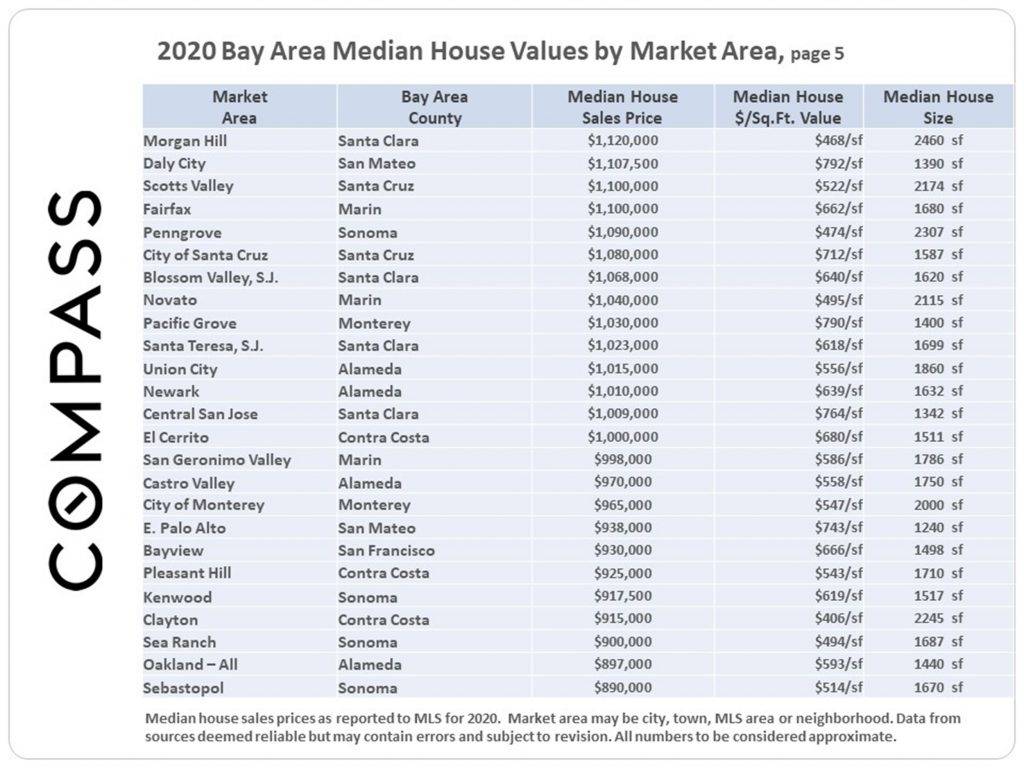 2020 Bay Area Median House Values by Market Area, page 5

| Market Area | Bay Area County | Median House Sales Price | Median House $/Sq.Ft. Value | Median House Size |
|---|---|---|---|---|
| Morgan Hill | Santa Clara | $1,120,000 | $468/sf | 2460 sf |
| Daly City | San Mateo | $1,107,500 | $792/sf | 1390 sf |
| Scotts Valley | Santa Cruz | $1,100,000 | $522/sf | 2174 sf |
| Fairfax | Marin | $1,100,000 | $662/sf | 1680 sf |
| Penngrove | Sonoma | $1,090,000 | $474/sf | 2307 sf |
| City of Santa Cruz | Santa Cruz | $1,080,000 | $712/sf | 1587 sf |
| Blossom Valley, S.J. | Santa Clara | $1,068,000 | $640/sf | 1620 sf |
| Novato | Marin | $1,040,000 | $495/sf | 2115 sf |
| Pacific Grove | Monterey | $1,030,000 | $790/sf | 1400 sf |
| Santa Teresa, S.J. | Santa Clara | $1,023,000 | $618/sf | 1699 sf |
| Union City | Alameda | $1,015,000 | $556/sf | 1860 sf |
| Newark | Alameda | $1,010,000 | $639/sf | 1632 sf |
| Central San Jose | Santa Clara | $1,009,000 | $764/sf | 1342 sf |
| El Cerrito | Contra Costa | $1,000,000 | $680/sf | 1511 sf |
| San Geronimo Valley | Marin | $998,000 | $586/sf | 1786 sf |
| Castro Valley | Alameda | $970,000 | $558/sf | 1750 sf |
| City of Monterey | Monterey | $965,000 | $547/sf | 2000 sf |
| E. Palo Alto | San Mateo | $938,000 | $743/sf | 1240 sf |
| Bayview | San Francisco | $930,000 | $666/sf | 1498 sf |
| Pleasant Hill | Contra Costa | $925,000 | $543/sf | 1710 sf |
| Kenwood | Sonoma | $917,500 | $619/sf | 1517 sf |
| Clayton | Contra Costa | $915,000 | $406/sf | 2245 sf |
| Sea Ranch | Sonoma | $900,000 | $494/sf | 1687 sf |
| Oakland – All | Alameda | $897,000 | $593/sf | 1440 sf |
| Sebastopol | Sonoma | $890,000 | $514/sf | 1670 sf |

Median house sales prices as reported to MLS for 2020. Market area may be city, town, MLS area or neighborhood. Data from sources deemed reliable but may contain errors and subject to revision. All numbers to be considered approximate.

COMPASS